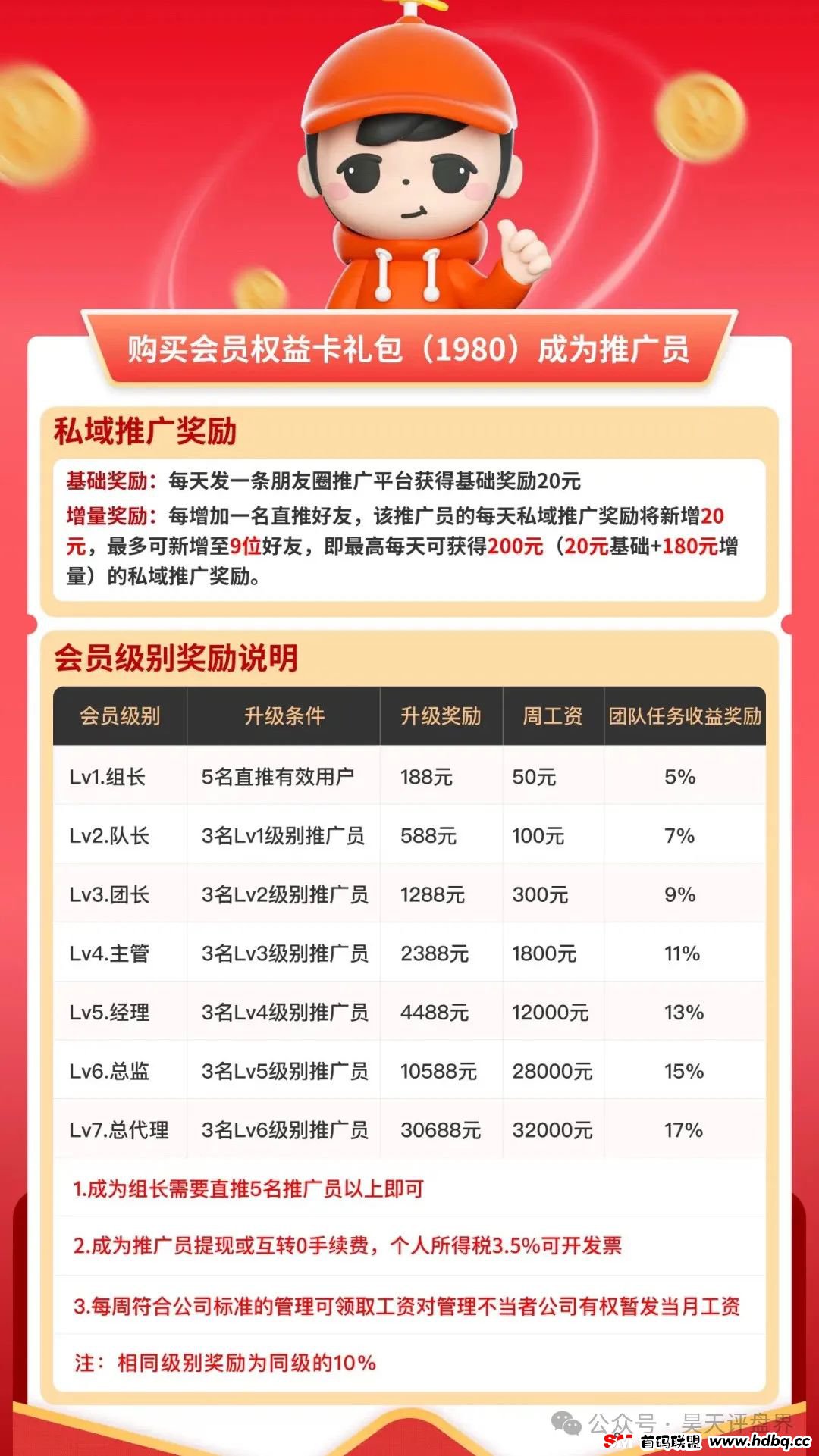 购买会员权益卡礼包（1980）成为推广员

私域推广奖励

基础奖励：每天发一条朋友圈推广平台获得基础奖励20元

增量奖励：每增加一名直推好友，该推广员的每天私域推广奖励将新增20元，最多可新增至9位好友，即最高每天可获得200元（20元基础+180元增量）的私域推广奖励。

会员级别奖励说明

| 会员级别 | 升级条件 | 升级奖励 | 周工资 | 团队任务收益奖励 |
|---|---|---|---|---|
| Lv1.组长 | 5名直推有效用户 | 188元 | 50元 | 5% |
| Lv2.队长 | 3名Lv1级别推广员 | 588元 | 100元 | 7% |
| Lv3.团长 | 3名Lv2级别推广员 | 1288元 | 300元 | 9% |
| Lv4.主管 | 3名Lv3级别推广员 | 2388元 | 1800元 | 11% |
| Lv5.经理 | 3名Lv4级别推广员 | 4488元 | 12000元 | 13% |
| Lv6.总监 | 3名Lv5级别推广员 | 10588元 | 28000元 | 15% |
| Lv7.总代理 | 3名Lv6级别推广员 | 30688元 | 32000元 | 17% |

1.成为组长需要直推5名推广员以上即可

2.成为推广员提现或互转0手续费，个人所得税3.5%可开发票

3.每周符合公司标准的管理可领取工资对管理不当者公司有权暂发当月工资

注：相同级别奖励为同级的10%

公众号 · 昊天评盘界

首码联盟 www.hdbq.cc